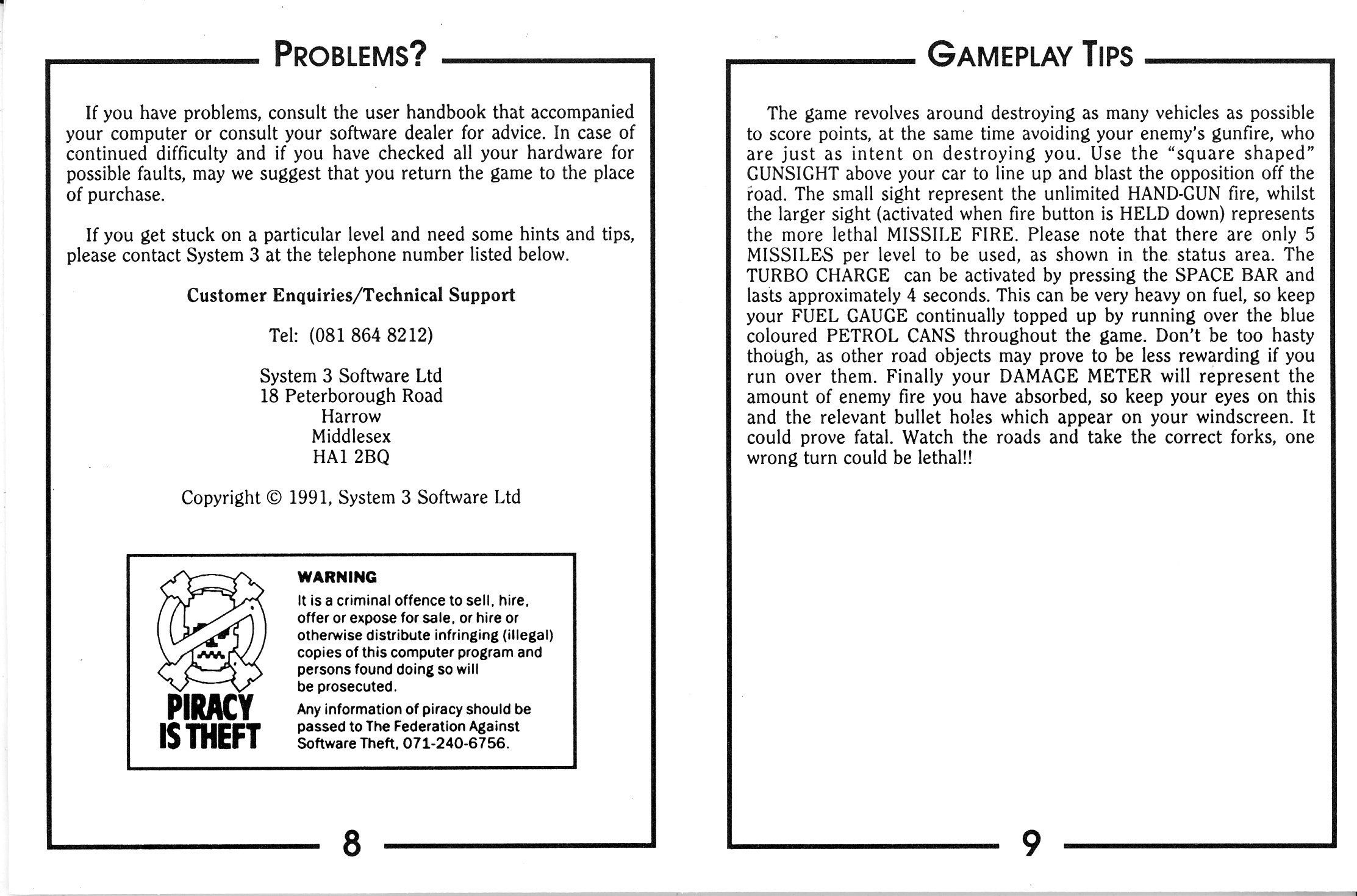 PROBLEMS?

If you have problems, consult the user handbook that accompanied your computer or consult your software dealer for advice. In case of continued difficulty and if you have checked all your hardware for possible faults, may we suggest that you return the game to the place of purchase.

If you get stuck on a particular level and need some hints and tips, please contact System 3 at the telephone number listed below.

Customer Enquiries/Technical Support

Tel: (081 864 8212)

System 3 Software Ltd
18 Peterborough Road
Harrow
Middlesex
HA1 2BQ

Copyright © 1991, System 3 Software Ltd

PIRACY IS THEFT

WARNING
It is a criminal offence to sell, hire, offer or expose for sale, or hire or otherwise distribute infringing (illegal) copies of this computer program and persons found doing so will be prosecuted.
Any information of piracy should be passed to The Federation Against Software Theft, 071-240-6756.

8

GAMEPLAY TIPS

The game revolves around destroying as many vehicles as possible to score points, at the same time avoiding your enemy's gunfire, who are just as intent on destroying you. Use the "square shaped" GUNSIGHT above your car to line up and blast the opposition off the road. The small sight represent the unlimited HAND-GUN fire, whilst the larger sight (activated when fire button is HELD down) represents the more lethal MISSILE FIRE. Please note that there are only 5 MISSILES per level to be used, as shown in the status area. The TURBO CHARGE can be activated by pressing the SPACE BAR and lasts approximately 4 seconds. This can be very heavy on fuel, so keep your FUEL GAUGE continually topped up by running over the blue coloured PETROL CANS throughout the game. Don't be too hasty though, as other road objects may prove to be less rewarding if you run over them. Finally your DAMAGE METER will represent the amount of enemy fire you have absorbed, so keep your eyes on this and the relevant bullet holes which appear on your windscreen. It could prove fatal. Watch the roads and take the correct forks, one wrong turn could be lethal!!

9